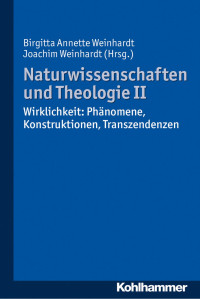 Birgitta Annette Weinhardt
Joachim Weinhardt (Hrsg.)

Naturwissenschaften und Theologie II

Wirklichkeit: Phänomene, Konstruktionen, Transzendenzen

Kohlhammer